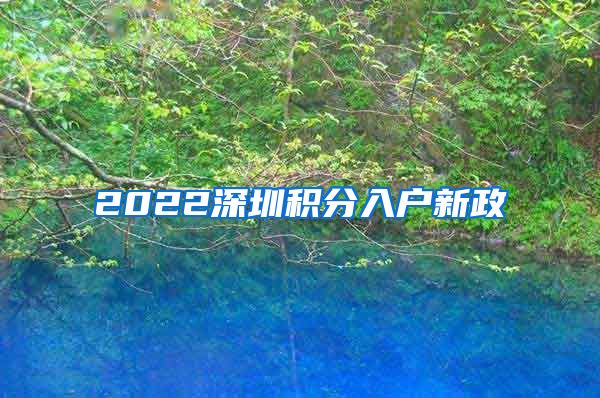 2022深圳积分入户新政